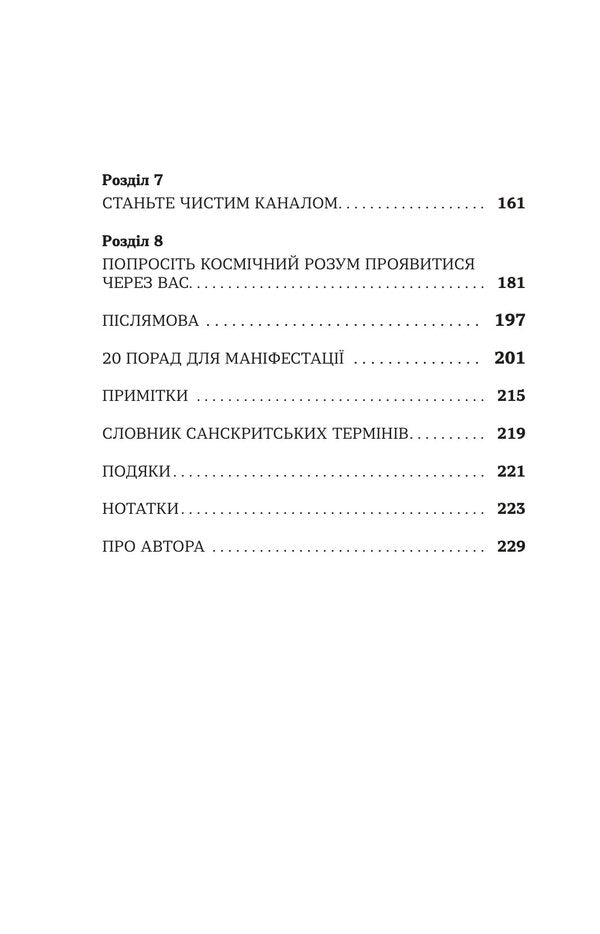 Розділ 7
СТАНЬТЕ ЧИСТИМ КАНАЛОМ 161

Розділ 8
ПОПРОСІТЬ КОСМІЧНИЙ РОЗУМ ПРОЯВИТИСЯ ЧЕРЕЗ ВАС 181

ПІСЛЯМОВА 197

20 ПОРАД ДЛЯ МАНІФЕСТАЦІЇ 201

ПРИМІТКИ 215

СЛОВНИК САНСКРИТСЬКИХ ТЕРМІНІВ 219

ПОДЯКИ 221

НОТАТКИ 223

ПРО АВТОРА 229